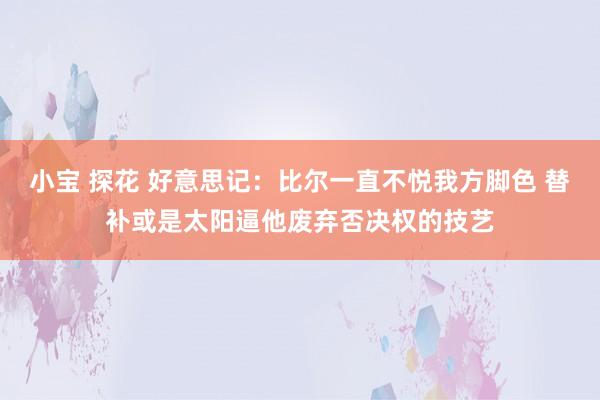 小宝 探花 好意思记：比尔一直不悦我方脚色 替补或是太阳逼他废弃否决权的技艺